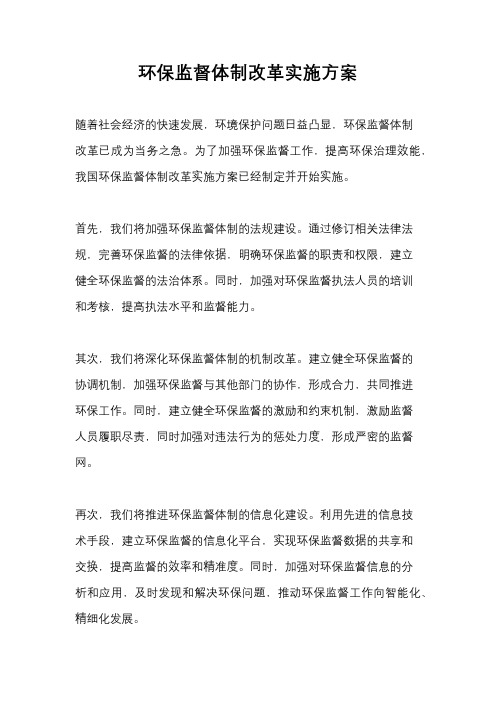 环保监督体制改革实施方案

随着社会经济的快速发展，环境保护问题日益凸显，环保监督体制改革已成为当务之急。为了加强环保监督工作，提高环保治理效能，我国环保监督体制改革实施方案已经制定并开始实施。

首先，我们将加强环保监督体制的法规建设。通过修订相关法律法规，完善环保监督的法律依据，明确环保监督的职责和权限，建立健全环保监督的法治体系。同时，加强对环保监督执法人员的培训和考核，提高执法水平和监督能力。

其次，我们将深化环保监督体制的机制改革。建立健全环保监督的协调机制，加强环保监督与其他部门的协作，形成合力，共同推进环保工作。同时，建立健全环保监督的激励和约束机制，激励监督人员履职尽责，同时加强对违法行为的惩处力度，形成严密的监督网。

再次，我们将推进环保监督体制的信息化建设。利用先进的信息技术手段，建立环保监督的信息化平台，实现环保监督数据的共享和交换，提高监督的效率和精准度。同时，加强对环保监督信息的分析和应用，及时发现和解决环保问题，推动环保监督工作向智能化、精细化发展。